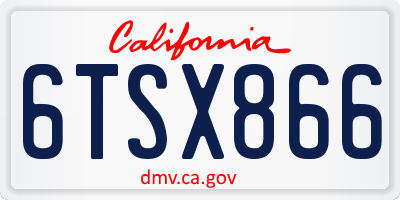 California

6TSX866

dmv.ca.gov